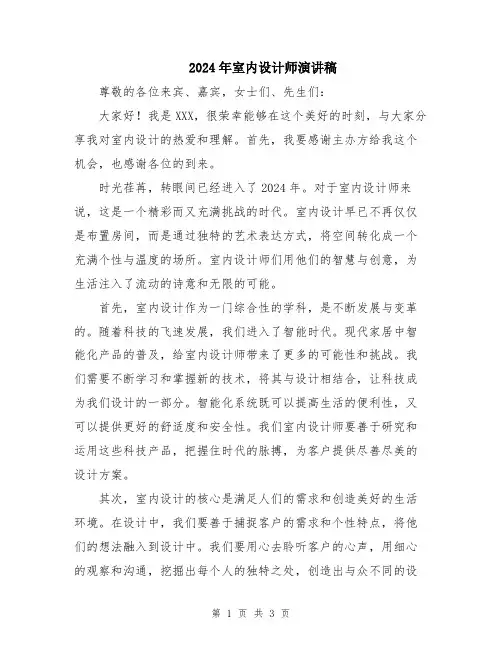 2024年室内设计师演讲稿

尊敬的各位来宾、嘉宾，女士们、先生们：

大家好！我是XXX，很荣幸能够在这个美好的时刻，与大家分享我对室内设计的热爱和理解。首先，我要感谢主办方给我这个机会，也感谢各位的到来。

时光荏苒，转眼间已经进入了2024年。对于室内设计师来说，这是一个精彩而又充满挑战的时代。室内设计早已不再仅仅是布置房间，而是通过独特的艺术表达方式，将空间转化成一个充满个性与温度的场所。室内设计师们用他们的智慧与创意，为生活注入了流动的诗意和无限的可能。

首先，室内设计作为一门综合性的学科，是不断发展与变革的。随着科技的飞速发展，我们进入了智能时代。现代家居中智能化产品的普及，给室内设计师带来了更多的可能性和挑战。我们需要不断学习和掌握新的技术，将其与设计相结合，让科技成为我们设计的一部分。智能化系统既可以提高生活的便利性，又可以提供更好的舒适度和安全性。我们室内设计师要善于研究和运用这些科技产品，把握住时代的脉搏，为客户提供尽善尽美的设计方案。

其次，室内设计的核心是满足人们的需求和创造美好的生活环境。在设计中，我们要善于捕捉客户的需求和个性特点，将他们的想法融入到设计中。我们要用心去聆听客户的心声，用细心的观察和沟通，挖掘出每个人的独特之处，创造出与众不同的设

第 1 页 共 3 页